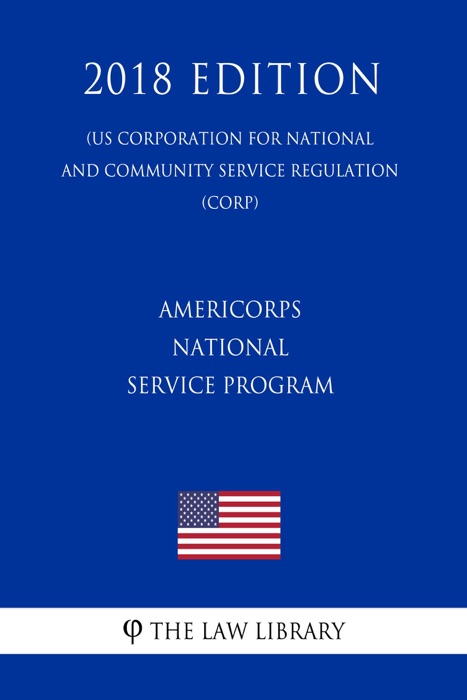 2018 EDITION

(US CORPORATION FOR NATIONAL AND COMMUNITY SERVICE REGULATION (CORP)

AMERICORPS
NATIONAL
SERVICE PROGRAM

φ THE LAW LIBRARY